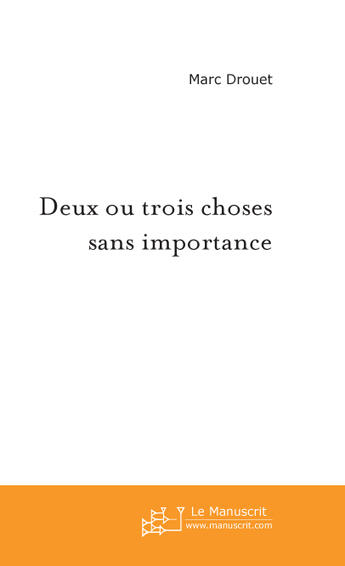 Marc Drouet

Deux ou trois choses sans importance

Le Manuscrit
www.manuscrit.com